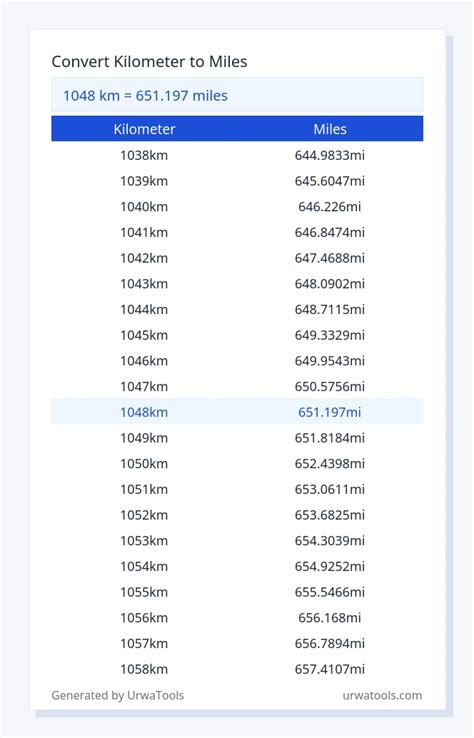 Convert Kilometer to Miles

1048 km = 651.197 miles

| Kilometer | Miles |
|---|---|
| 1038km | 644.9833mi |
| 1039km | 645.6047mi |
| 1040km | 646.226mi |
| 1041km | 646.8474mi |
| 1042km | 647.4688mi |
| 1043km | 648.0902mi |
| 1044km | 648.7115mi |
| 1045km | 649.3329mi |
| 1046km | 649.9543mi |
| 1047km | 650.5756mi |
| 1048km | 651.197mi |
| 1049km | 651.8184mi |
| 1050km | 652.4398mi |
| 1051km | 653.0611mi |
| 1052km | 653.6825mi |
| 1053km | 654.3039mi |
| 1054km | 654.9252mi |
| 1055km | 655.5466mi |
| 1056km | 656.168mi |
| 1057km | 656.7894mi |
| 1058km | 657.4107mi |

Generated by UrwaTools

urwatools.com